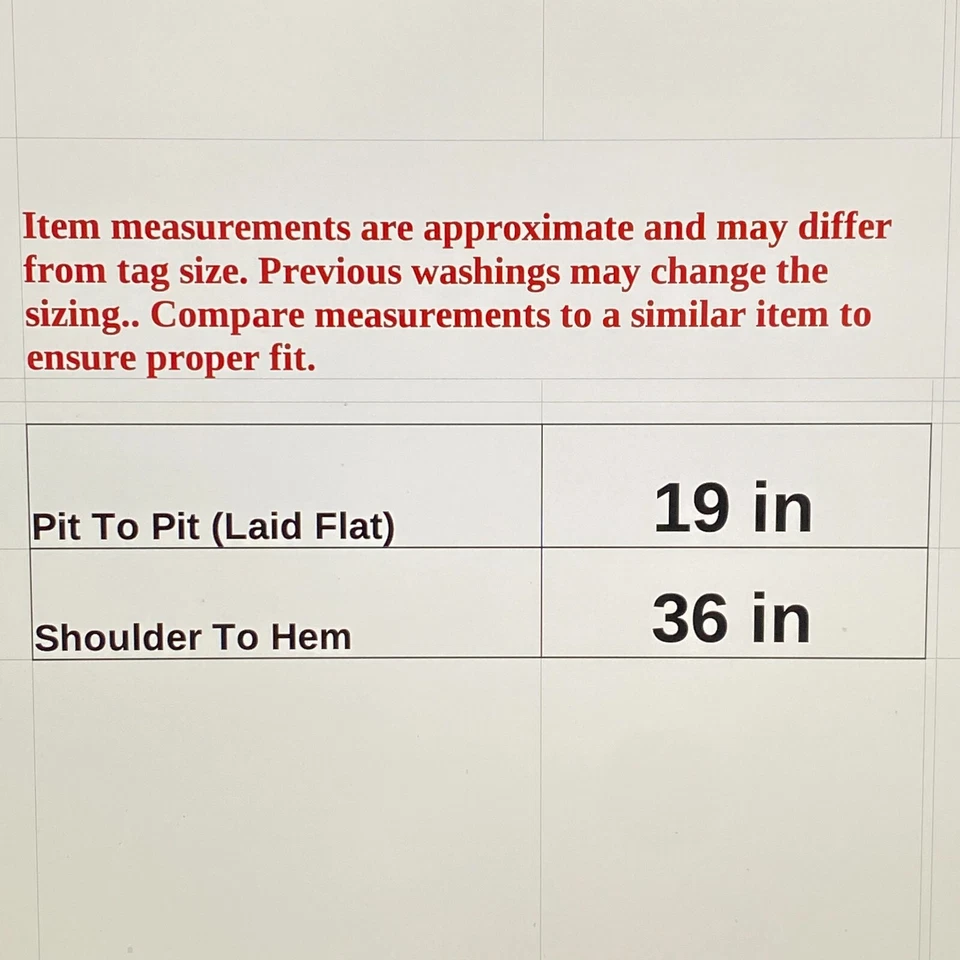 Item measurements are approximate and may differ from tag size. Previous washings may change the sizing.. Compare measurements to a similar item to ensure proper fit.

| | |
|---|---|
| Pit To Pit (Laid Flat) | 19 in |
| Shoulder To Hem | 36 in |